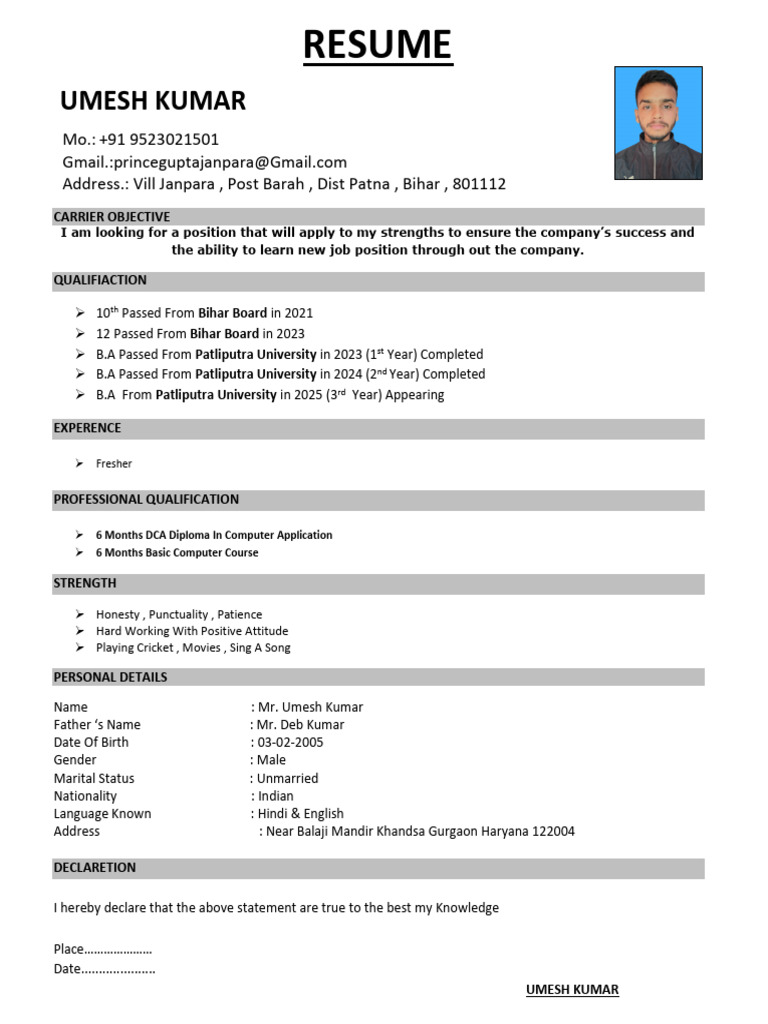 RESUME

UMESH KUMAR

Mo.: +91 9523021501
Gmail.:princeguptajanpara@Gmail.com
Address.: Vill Janpara , Post Barah , Dist Patna , Bihar , 801112

CARRIER OBJECTIVE

I am looking for a position that will apply to my strengths to ensure the company's success and the ability to learn new job position through out the company.

QUALIFIACTION

➢ 10$^{th}$ Passed From Bihar Board in 2021
➢ 12 Passed From Bihar Board in 2023
➢ B.A Passed From Patliputra University in 2023 (1$^{st}$ Year) Completed
➢ B.A Passed From Patliputra University in 2024 (2$^{nd}$ Year) Completed
➢ B.A From Patliputra University in 2025 (3$^{rd}$ Year) Appearing

EXPERENCE

➢ Fresher

PROFESSIONAL QUALIFICATION

➢ 6 Months DCA Diploma In Computer Application
➢ 6 Months Basic Computer Course

STRENGTH

➢ Honesty , Punctuality , Patience
➢ Hard Working With Positive Attitude
➢ Playing Cricket , Movies , Sing A Song

PERSONAL DETAILS

Name : Mr. Umesh Kumar
Father 's Name : Mr. Deb Kumar
Date Of Birth : 03-02-2005
Gender : Male
Marital Status : Unmarried
Nationality : Indian
Language Known : Hindi & English
Address : Near Balaji Mandir Khandsa Gurgaon Haryana 122004

DECLARETION

I hereby declare that the above statement are true to the best my Knowledge

Place…………………
Date…………………

UMESH KUMAR